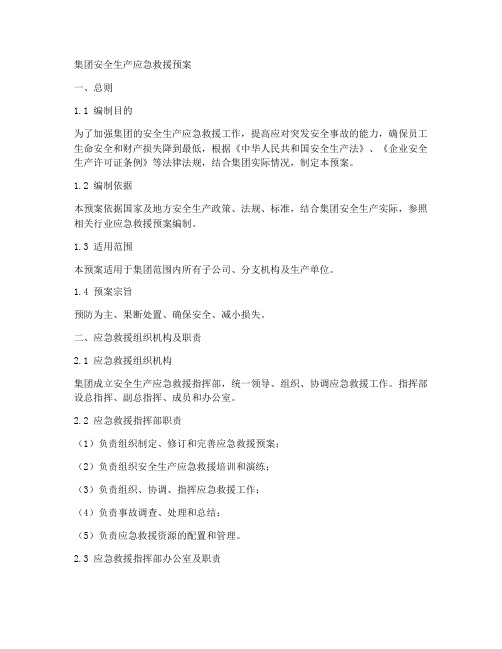 集团安全生产应急救援预案

一、总则

1.1 编制目的

为了加强集团的安全生产应急救援工作，提高应对突发安全事故的能力，确保员工生命安全和财产损失降到最低，根据《中华人民共和国安全生产法》、《企业安全生产许可证条例》等法律法规，结合集团实际情况，制定本预案。

1.2 编制依据

本预案依据国家及地方安全生产政策、法规、标准，结合集团安全生产实际，参照相关行业应急救援预案编制。

1.3 适用范围

本预案适用于集团范围内所有子公司、分支机构及生产单位。

1.4 预案宗旨

预防为主、果断处置、确保安全、减小损失。

二、应急救援组织机构及职责

2.1 应急救援组织机构

集团成立安全生产应急救援指挥部，统一领导、组织、协调应急救援工作。指挥部设总指挥、副总指挥、成员和办公室。

2.2 应急救援指挥部职责

（1）负责组织制定、修订和完善应急救援预案；

（2）负责组织安全生产应急救援培训和演练；

（3）负责组织、协调、指挥应急救援工作；

（4）负责事故调查、处理和总结；

（5）负责应急救援资源的配置和管理。

2.3 应急救援指挥部办公室及职责